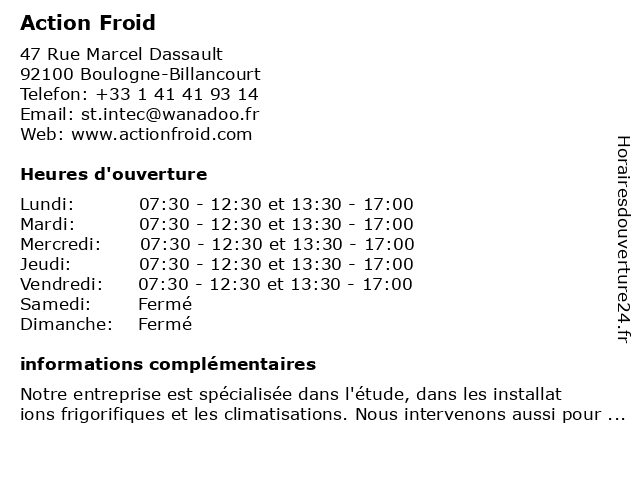 Action Froid

47 Rue Marcel Dassault
92100 Boulogne-Billancourt
Telefon: +33 1 41 41 93 14
Email: st.intec@wanadoo.fr
Web: www.actionfroid.com

Heures d'ouverture

| | |
|---|---|
| Lundi: | 07:30 - 12:30 et 13:30 - 17:00 |
| Mardi: | 07:30 - 12:30 et 13:30 - 17:00 |
| Mercredi: | 07:30 - 12:30 et 13:30 - 17:00 |
| Jeudi: | 07:30 - 12:30 et 13:30 - 17:00 |
| Vendredi: | 07:30 - 12:30 et 13:30 - 17:00 |
| Samedi: | Fermé |
| Dimanche: | Fermé |

informations complémentaires

Notre entreprise est spécialisée dans l'étude, dans les installat ions frigorifiques et les climatisations. Nous intervenons aussi pour ...

Horairesdouverture24.fr